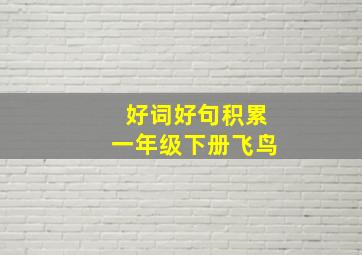 好词好句积累
一年级下册飞鸟